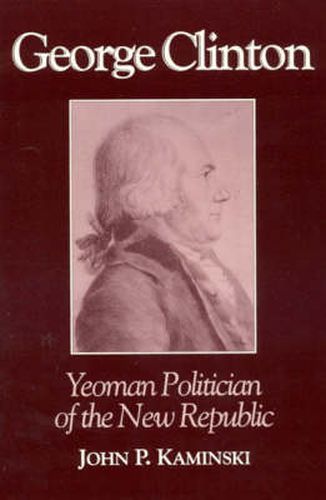 George Clinton

Yeoman Politician of the New Republic

JOHN P. KAMINSKI